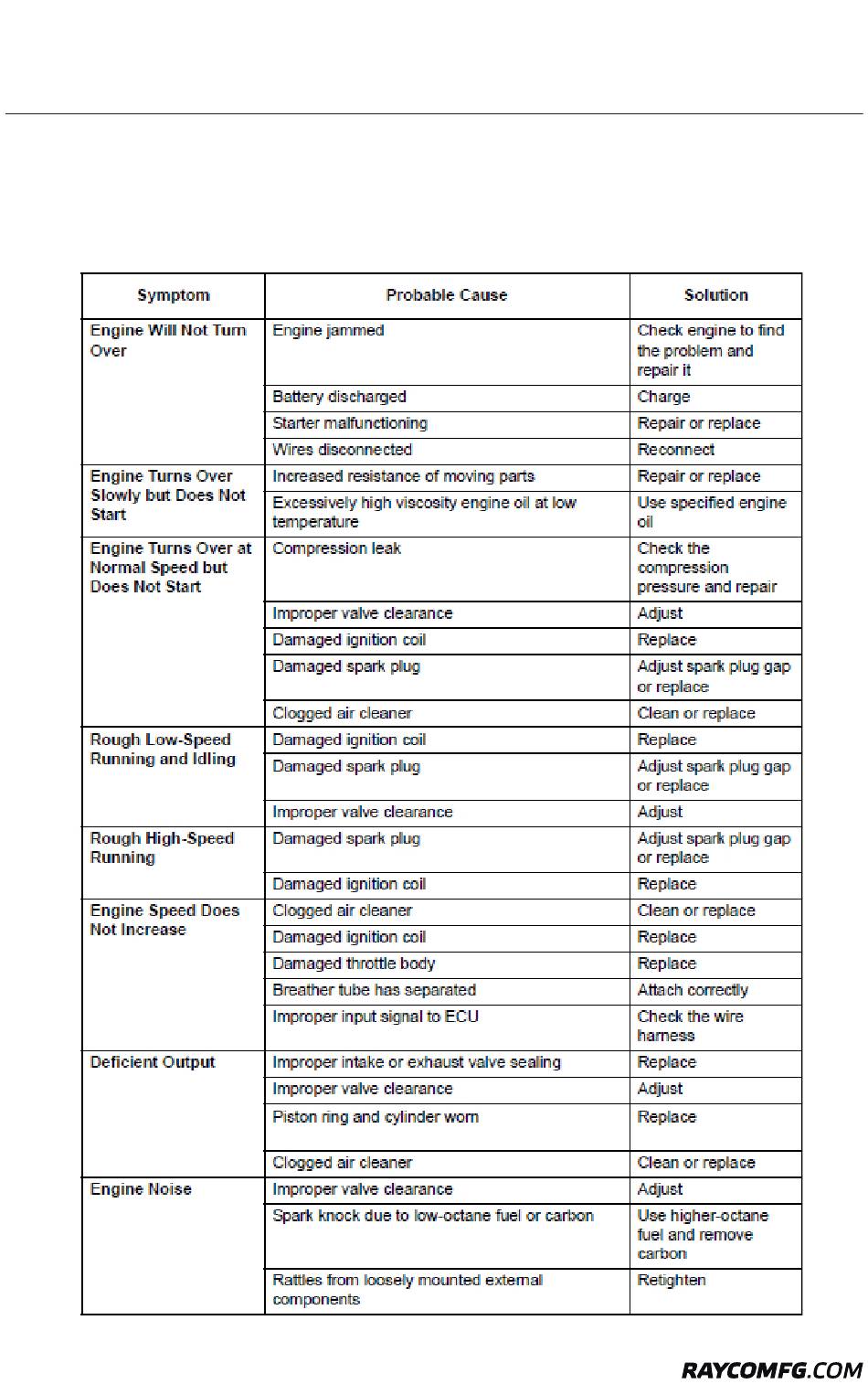 | Symptom | Probable Cause | Solution |
|---|---|---|
| Engine Will Not Turn Over | Engine jammed | Check engine to find the problem and repair it |
| | Battery discharged | Charge |
| | Starter malfunctioning | Repair or replace |
| | Wires disconnected | Reconnect |
| Engine Turns Over Slowly but Does Not Start | Increased resistance of moving parts | Repair or replace |
| | Excessively high viscosity engine oil at low temperature | Use specified engine oil |
| Engine Turns Over at Normal Speed but Does Not Start | Compression leak | Check the compression pressure and repair |
| | Improper valve clearance | Adjust |
| | Damaged ignition coil | Replace |
| | Damaged spark plug | Adjust spark plug gap or replace |
| | Clogged air cleaner | Clean or replace |
| Rough Low-Speed Running and Idling | Damaged ignition coil | Replace |
| | Damaged spark plug | Adjust spark plug gap or replace |
| | Improper valve clearance | Adjust |
| Rough High-Speed Running | Damaged spark plug | Adjust spark plug gap or replace |
| | Damaged ignition coil | Replace |
| Engine Speed Does Not Increase | Clogged air cleaner | Clean or replace |
| | Damaged ignition coil | Replace |
| | Damaged throttle body | Replace |
| | Breather tube has separated | Attach correctly |
| | Improper input signal to ECU | Check the wire harness |
| Deficient Output | Improper intake or exhaust valve sealing | Replace |
| | Improper valve clearance | Adjust |
| | Piston ring and cylinder worn | Replace |
| | Clogged air cleaner | Clean or replace |
| Engine Noise | Improper valve clearance | Adjust |
| | Spark knock due to low-octane fuel or carbon | Use higher-octane fuel and remove carbon |
| | Rattles from loosely mounted external components | Retighten |

RAYCOMFG.COM